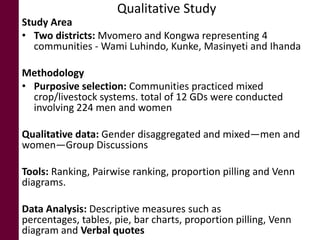 Qualitative Study

Study Area

• Two districts: Mvomero and Kongwa representing 4 communities - Wami Luhindo, Kunke, Masinyeti and Ihanda

Methodology

• Purposive selection: Communities practiced mixed crop/livestock systems. total of 12 GDs were conducted involving 224 men and women

Qualitative data: Gender disaggregated and mixed—men and women—Group Discussions

Tools: Ranking, Pairwise ranking, proportion pilling and Venn diagrams.

Data Analysis: Descriptive measures such as percentages, tables, pie, bar charts, proportion pilling, Venn diagram and Verbal quotes